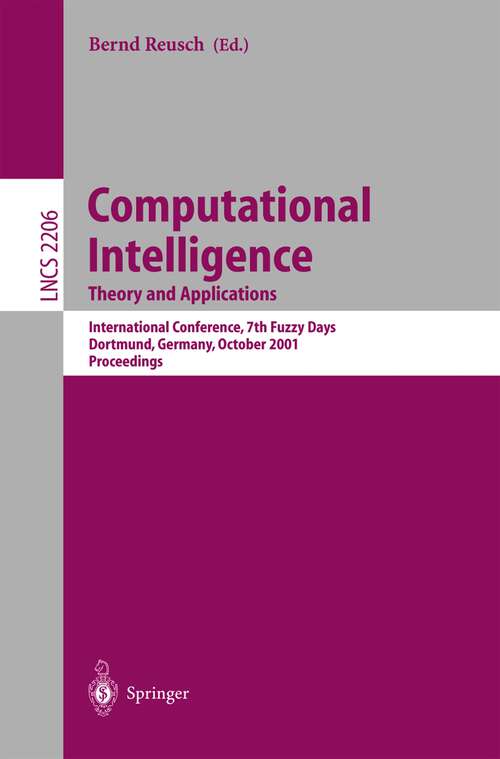 Bernd Reusch (Ed.)

LNCS 2206

Computational Intelligence
Theory and Applications

International Conference, 7th Fuzzy Days
Dortmund, Germany, October 2001
Proceedings

Springer